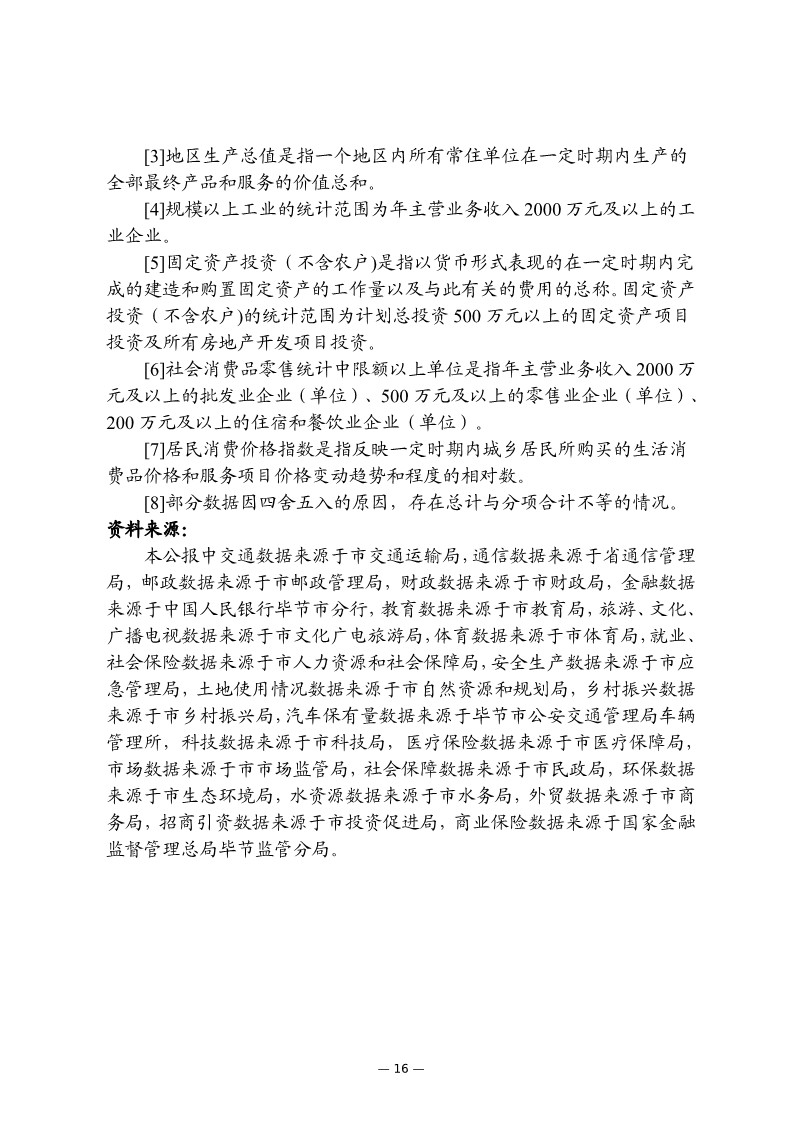 [3]地区生产总值是指一个地区内所有常住单位在一定时期内生产的全部最终产品和服务的价值总和。

[4]规模以上工业的统计范围为年主营业务收入 2000 万元及以上的工业企业。

[5]固定资产投资（不含农户)是指以货币形式表现的在一定时期内完成的建造和购置固定资产的工作量以及与此有关的费用的总称。固定资产投资（不含农户)的统计范围为计划总投资 500 万元以上的固定资产项目投资及所有房地产开发项目投资。

[6]社会消费品零售统计中限额以上单位是指年主营业务收入 2000 万元及以上的批发业企业（单位）、500 万元及以上的零售业企业（单位）、200 万元及以上的住宿和餐饮业企业（单位）。

[7]居民消费价格指数是指反映一定时期内城乡居民所购买的生活消费品价格和服务项目价格变动趋势和程度的相对数。

[8]部分数据因四舍五入的原因，存在总计与分项合计不等的情况。

资料来源：

本公报中交通数据来源于市交通运输局，通信数据来源于省通信管理局，邮政数据来源于市邮政管理局，财政数据来源于市财政局，金融数据来源于中国人民银行毕节市分行，教育数据来源于市教育局，旅游、文化、广播电视数据来源于市文化广电旅游局，体育数据来源于市体育局，就业、社会保险数据来源于市人力资源和社会保障局，安全生产数据来源于市应急管理局，土地使用情况数据来源于市自然资源和规划局，乡村振兴数据来源于市乡村振兴局，汽车保有量数据来源于毕节市公安交通管理局车辆管理所，科技数据来源于市科技局，医疗保险数据来源于市医疗保障局，市场数据来源于市市场监管局，社会保障数据来源于市民政局，环保数据来源于市生态环境局，水资源数据来源于市水务局，外贸数据来源于市商务局，招商引资数据来源于市投资促进局，商业保险数据来源于国家金融监督管理总局毕节监管分局。

— 16 —